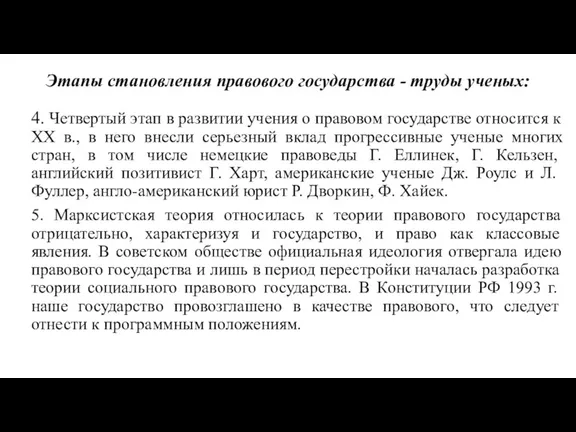 Этапы становления правового государства - труды ученых:

4. Четвертый этап в развитии учения о правовом государстве относится к XX в., в него внесли серьезный вклад прогрессивные ученые многих стран, в том числе немецкие правоведы Г. Еллинек, Г. Кельзен, английский позитивист Г. Харт, американские ученые Дж. Роулс и Л. Фуллер, англо-американский юрист Р. Дворкин, Ф. Хайек.

5. Марксистская теория относилась к теории правового государства отрицательно, характеризуя и государство, и право как классовые явления. В советском обществе официальная идеология отвергала идею правового государства и лишь в период перестройки началась разработка теории социального правового государства. В Конституции РФ 1993 г. наше государство провозглашено в качестве правового, что следует отнести к программным положениям.